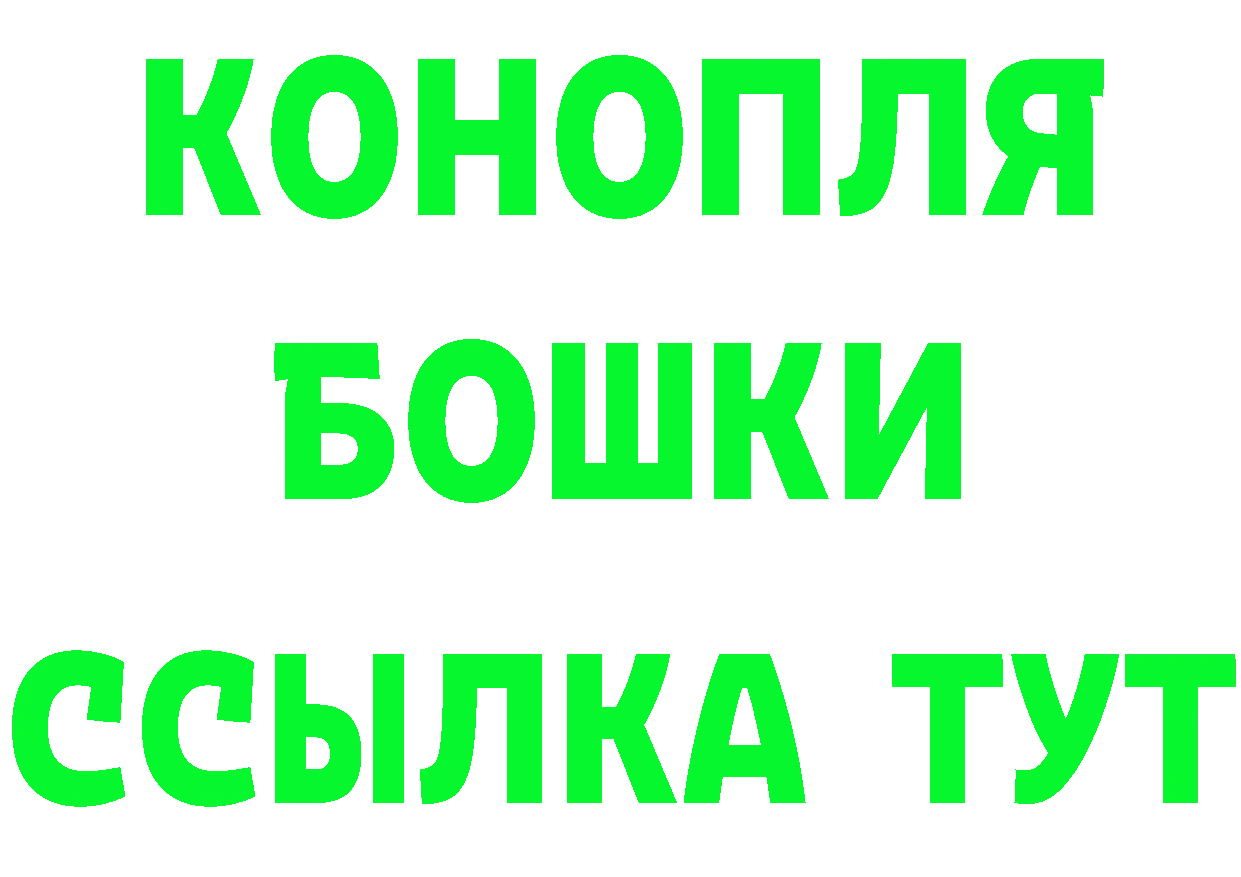 КОНОПЛЯ
БОШКИ
ССЫЛКА ТУТ